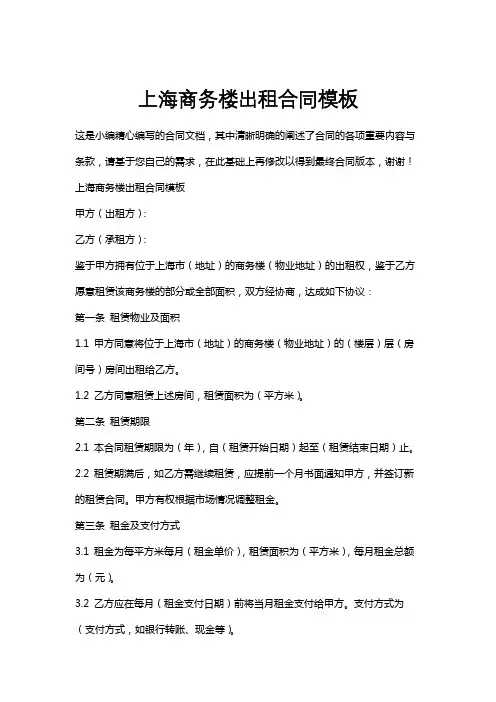 上海商务楼出租合同模板

这是小编精心编写的合同文档，其中清晰明确的阐述了合同的各项重要内容与条款，请基于您自己的需求，在此基础上再修改以得到最终合同版本，谢谢！

上海商务楼出租合同模板

甲方（出租方）:

乙方（承租方）:

鉴于甲方拥有位于上海市（地址）的商务楼（物业地址）的出租权，鉴于乙方愿意租赁该商务楼的部分或全部面积，双方经协商，达成如下协议：

第一条 租赁物业及面积

1.1 甲方同意将位于上海市（地址）的商务楼（物业地址）的（楼层）层（房间号）房间出租给乙方。

1.2 乙方同意租赁上述房间，租赁面积为（平方米）。

第二条 租赁期限

2.1 本合同租赁期限为（年），自（租赁开始日期）起至（租赁结束日期）止。

2.2 租赁期满后，如乙方需继续租赁，应提前一个月书面通知甲方，并签订新的租赁合同。甲方有权根据市场情况调整租金。

第三条 租金及支付方式

3.1 租金为每平方米每月（租金单价），租赁面积为（平方米），每月租金总额为（元）。

3.2 乙方应在每月（租金支付日期）前将当月租金支付给甲方。支付方式为（支付方式，如银行转账、现金等）。